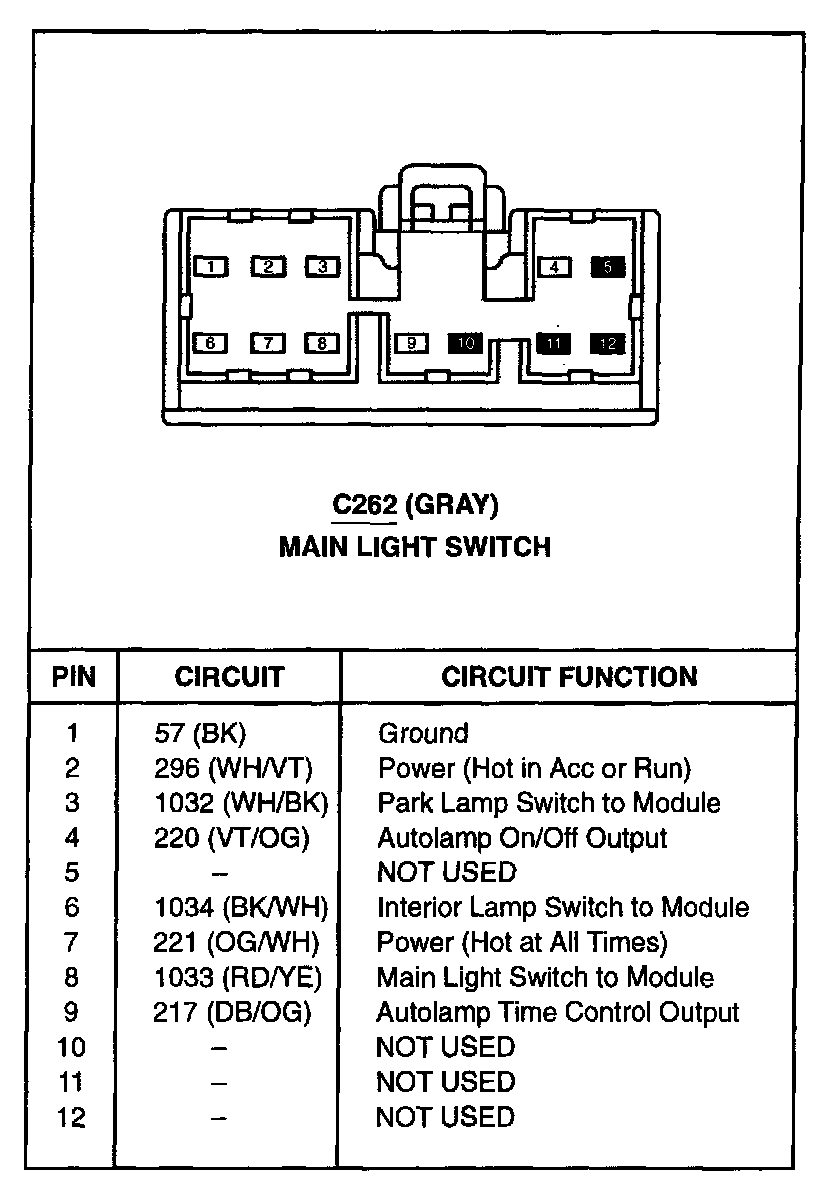 1 2 3 4 5
6 7 8 9 10 11 12

C262 (GRAY)
MAIN LIGHT SWITCH

| PIN | CIRCUIT | CIRCUIT FUNCTION |
|---|---|---|
| 1 | 57 (BK) | Ground |
| 2 | 296 (WH/VT) | Power (Hot in Acc or Run) |
| 3 | 1032 (WH/BK) | Park Lamp Switch to Module |
| 4 | 220 (VT/OG) | Autolamp On/Off Output |
| 5 | – | NOT USED |
| 6 | 1034 (BK/WH) | Interior Lamp Switch to Module |
| 7 | 221 (OG/WH) | Power (Hot at All Times) |
| 8 | 1033 (RD/YE) | Main Light Switch to Module |
| 9 | 217 (DB/OG) | Autolamp Time Control Output |
| 10 | – | NOT USED |
| 11 | – | NOT USED |
| 12 | – | NOT USED |